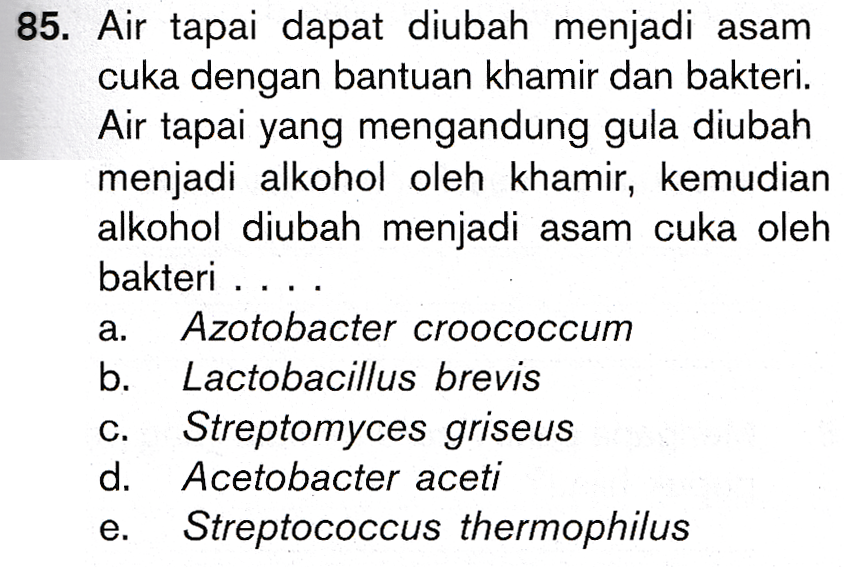 85. Air tapai dapat diubah menjadi asam cuka dengan bantuan khamir dan bakteri. Air tapai yang mengandung gula diubah menjadi alkohol oleh khamir, kemudian alkohol diubah menjadi asam cuka oleh bakteri . . . .
a. Azotobacter croococcum
b. Lactobacillus brevis
c. Streptomyces griseus
d. Acetobacter aceti
e. Streptococcus thermophilus